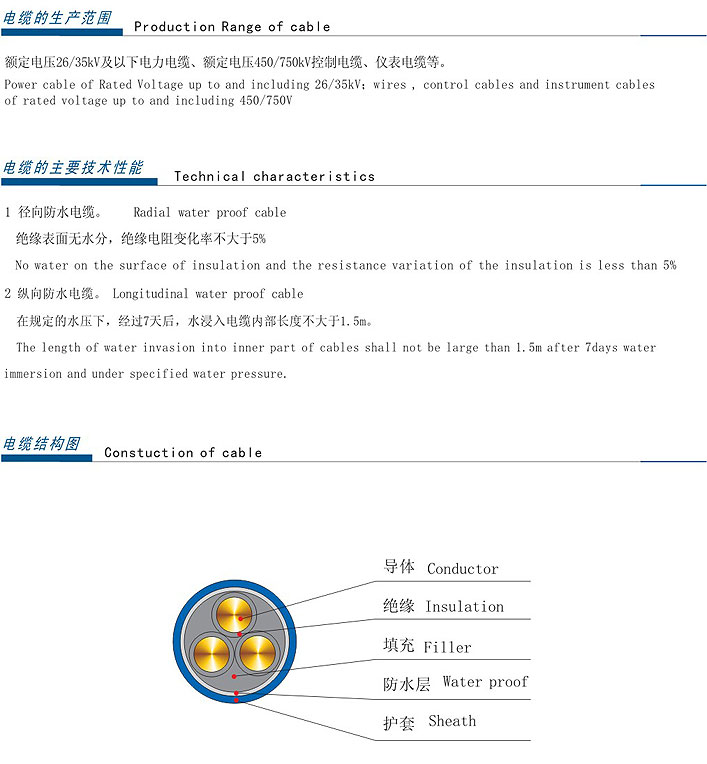 电缆的生产范围
Production Range of cable

额定电压26/35kV及以下电力电缆、额定电压450/750kV控制电缆、仪表电缆等。

Power cable of Rated Voltage up to and including 26/35kV; wires , control cables and instrument cables of rated voltage up to and including 450/750V

电缆的主要技术性能
Technical characteristics

1 径向防水电缆。 Radial water proof cable

绝缘表面无水分，绝缘电阻变化率不大于5%

No water on the surface of insulation and the resistance variation of the insulation is less than 5%

2 纵向防水电缆。 Longitudinal water proof cable

在规定的水压下，经过7天后，水浸入电缆内部长度不大于1.5m。

The length of water invasion into inner part of cables shall not be large than 1.5m after 7days water immersion and under specified water pressure.

电缆结构图
Constuction of cable

导体 Conductor
绝缘 Insulation
填充 Filler
防水层 Water proof
护套 Sheath